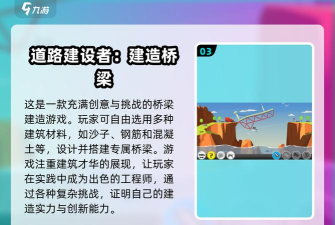 九游

道路建设者：建造桥梁

这是一款充满创意与挑战的桥梁建造游戏。玩家可自由选用多种建筑材料，如沙子、钢筋和混凝土等，设计并搭建专属桥梁。游戏注重建筑才华的展现，让玩家在实践中成为出色的工程师，通过各种复杂挑战，证明自己的建造实力与创新能力。

03